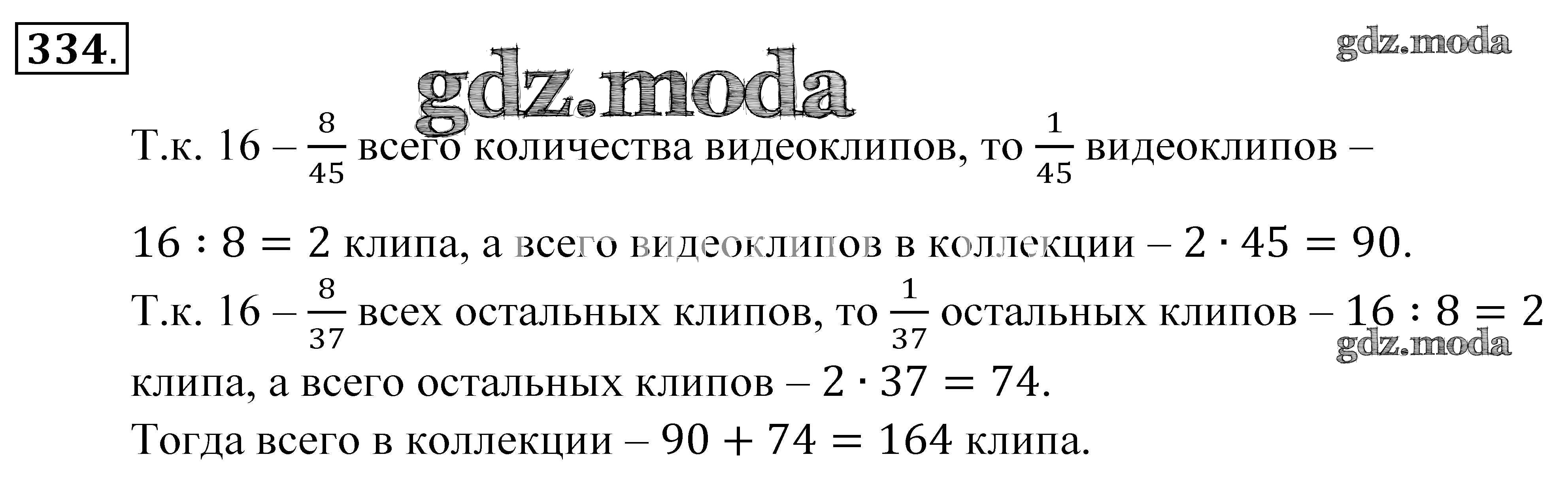 334.

Т.к. 16 – $\frac{8}{45}$ всего количества видеоклипов, то $\frac{1}{45}$ видеоклипов – $16 : 8 = 2$ клипа, а всего видеоклипов в коллекции – $2 \cdot 45 = 90$.

Т.к. 16 – $\frac{8}{37}$ всех остальных клипов, то $\frac{1}{37}$ остальных клипов – $16 : 8 = 2$ клипа, а всего остальных клипов – $2 \cdot 37 = 74$.

Тогда всего в коллекции – $90 + 74 = 164$ клипа.

gdz.moda